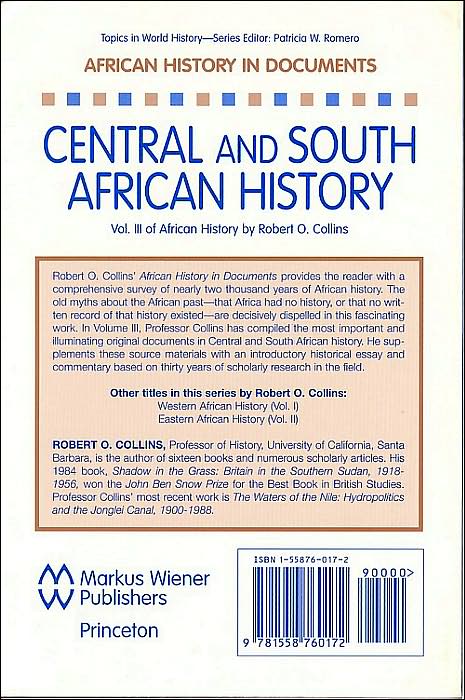 Topics in World History—Series Editor: Patricia W. Romero

AFRICAN HISTORY IN DOCUMENTS

CENTRAL AND SOUTH AFRICAN HISTORY

Vol. III of African History by Robert O. Collins

Robert O. Collins' African History in Documents provides the reader with a comprehensive survey of nearly two thousand years of African history. The old myths about the African past—that Africa had no history, or that no written record of that history existed—are decisively dispelled in this fascinating work. In Volume III, Professor Collins has compiled the most important and illuminating original documents in Central and South African history. He supplements these source materials with an introductory historical essay and commentary based on thirty years of scholarly research in the field.

Other titles in this series by Robert O. Collins:
Western African History (Vol. I)
Eastern African History (Vol. II)

ROBERT O. COLLINS, Professor of History, University of California, Santa Barbara, is the author of sixteen books and numerous scholarly articles. His 1984 book, Shadow in the Grass: Britain in the Southern Sudan, 1918-1956, won the John Ben Snow Prize for the Best Book in British Studies. Professor Collins' most recent work is The Waters of the Nile: Hydropolitics and the Jonglei Canal, 1900-1988.

Markus Wiener Publishers
Princeton

ISBN 1-55876-017-2
90000>
9 781558 760172